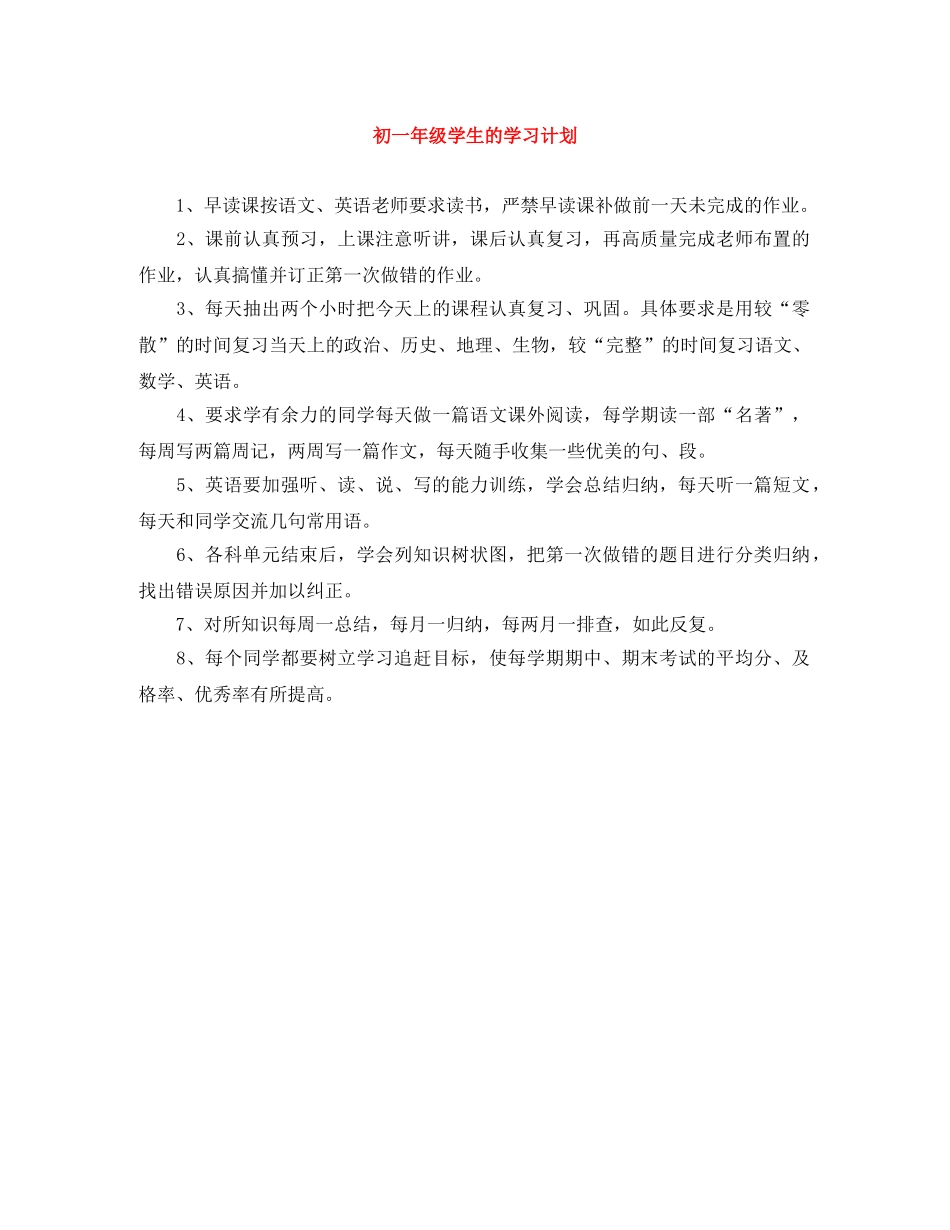 初一年级学生的学习计划

1、早读课按语文、英语老师要求读书，严禁早读课补做前一天未完成的作业。

2、课前认真预习，上课注意听讲，课后认真复习，再高质量完成老师布置的作业，认真搞懂并订正第一次做错的作业。

3、每天抽出两个小时把今天上的课程认真复习、巩固。具体要求是用较“零散”的时间复习当天上的政治、历史、地理、生物，较“完整”的时间复习语文、数学、英语。

4、要求学有余力的同学每天做一篇语文课外阅读，每学期读一部“名著”，每周写两篇周记，两周写一篇作文，每天随手收集一些优美的句、段。

5、英语要加强听、读、说、写的能力训练，学会总结归纳，每天听一篇短文，每天和同学交流几句常用语。

6、各科单元结束后，学会列知识树状图，把第一次做错的题目进行分类归纳，找出错误原因并加以纠正。

7、对所知识每周一总结，每月一归纳，每两月一排查，如此反复。

8、每个同学都要树立学习追赶目标，使每学期期中、期末考试的平均分、及格率、优秀率有所提高。